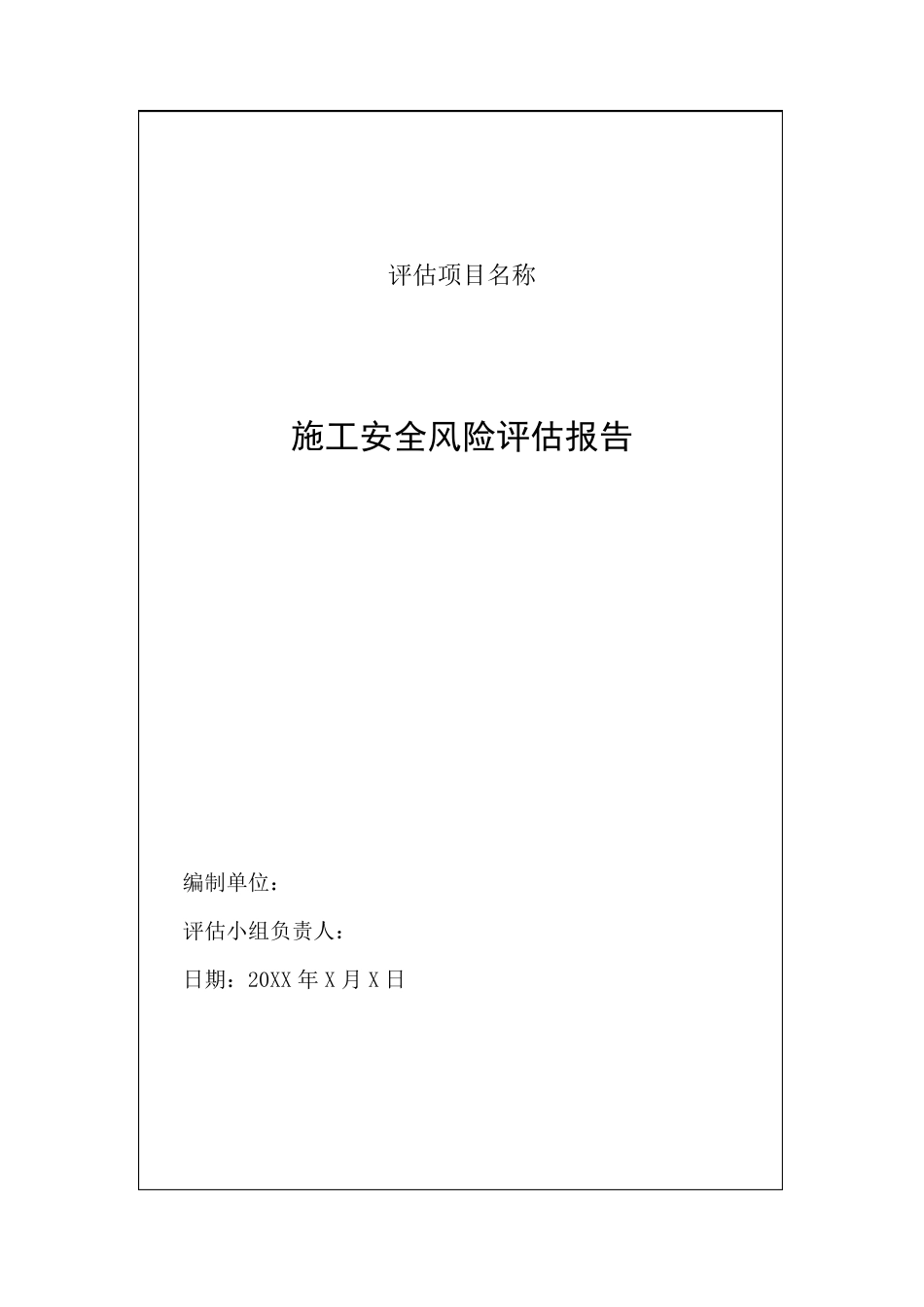 评估项目名称

施工安全风险评估报告

编制单位：

评估小组负责人：

日期：20XX 年 X 月 X 日